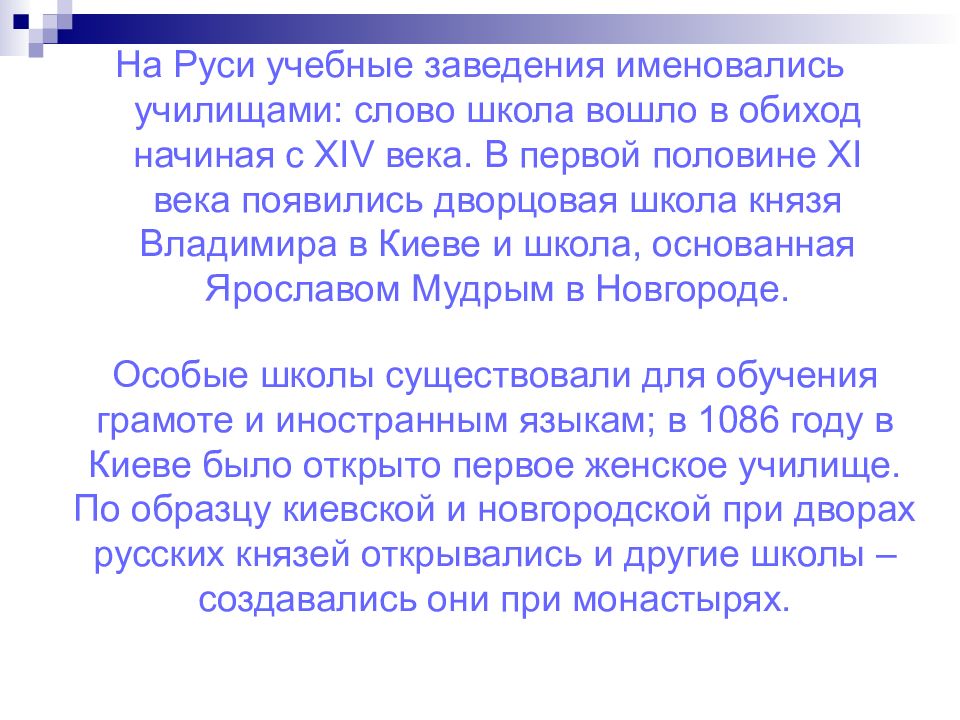 На Руси учебные заведения именовались училищами: слово школа вошло в обиход начиная с XIV века. В первой половине XI века появились дворцовая школа князя Владимира в Киеве и школа, основанная Ярославом Мудрым в Новгороде.

Особые школы существовали для обучения грамоте и иностранным языкам; в 1086 году в Киеве было открыто первое женское училище. По образцу киевской и новгородской при дворах русских князей открывались и другие школы – создавались они при монастырях.